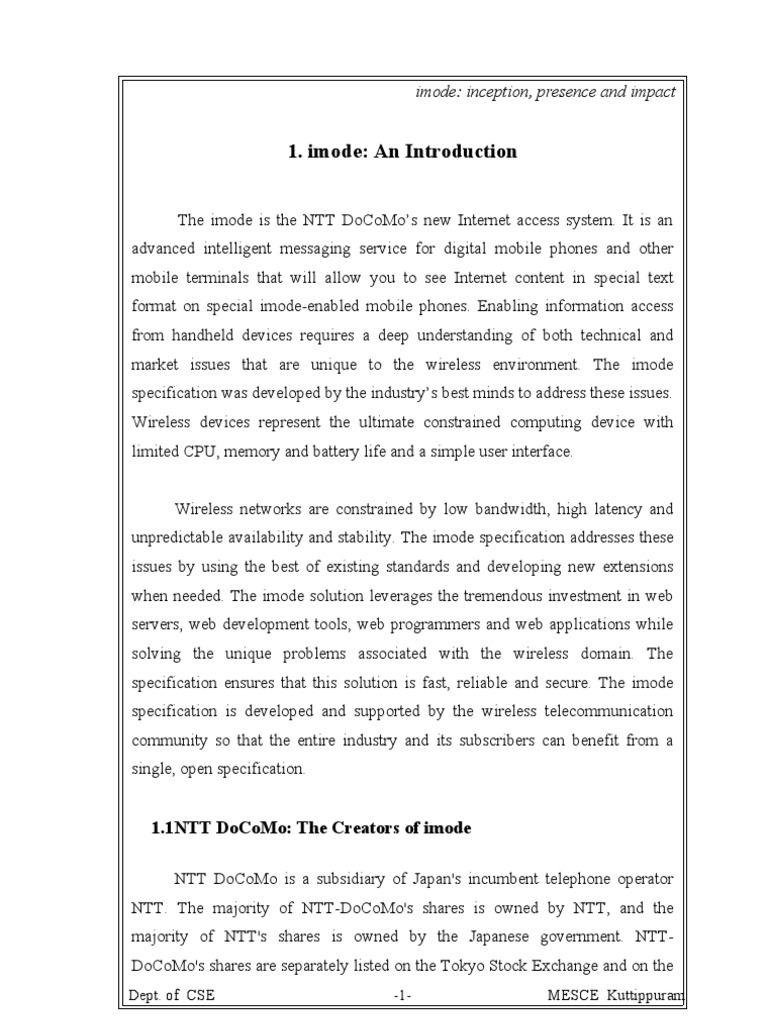 imode: inception, presence and impact

1. imode: An Introduction

The imode is the NTT DoCoMo's new Internet access system. It is an advanced intelligent messaging service for digital mobile phones and other mobile terminals that will allow you to see Internet content in special text format on special imode-enabled mobile phones. Enabling information access from handheld devices requires a deep understanding of both technical and market issues that are unique to the wireless environment. The imode specification was developed by the industry's best minds to address these issues. Wireless devices represent the ultimate constrained computing device with limited CPU, memory and battery life and a simple user interface.

Wireless networks are constrained by low bandwidth, high latency and unpredictable availability and stability. The imode specification addresses these issues by using the best of existing standards and developing new extensions when needed. The imode solution leverages the tremendous investment in web servers, web development tools, web programmers and web applications while solving the unique problems associated with the wireless domain. The specification ensures that this solution is fast, reliable and secure. The imode specification is developed and supported by the wireless telecommunication community so that the entire industry and its subscribers can benefit from a single, open specification.

1.1NTT DoCoMo: The Creators of imode

NTT DoCoMo is a subsidiary of Japan's incumbent telephone operator NTT. The majority of NTT-DoCoMo's shares is owned by NTT, and the majority of NTT's shares is owned by the Japanese government. NTT-DoCoMo's shares are separately listed on the Tokyo Stock Exchange and on the

Dept. of CSE -1- MESCE Kuttippuram